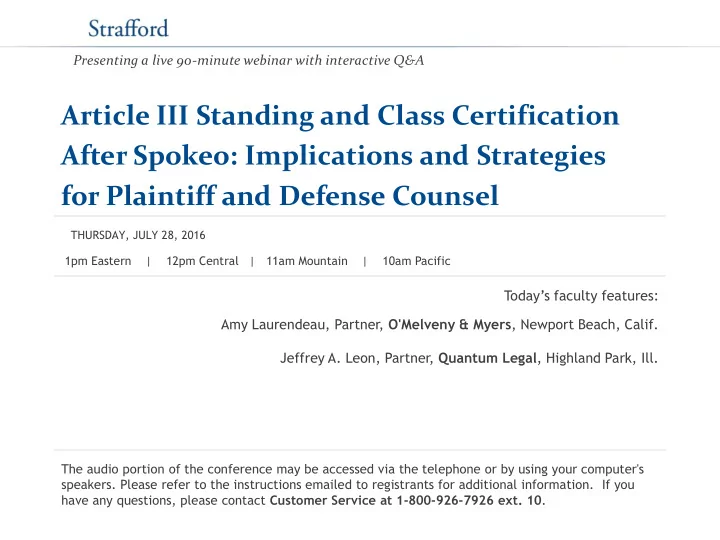 Strafford

Presenting a live 90-minute webinar with interactive Q&A

Article III Standing and Class Certification After Spokeo: Implications and Strategies for Plaintiff and Defense Counsel

THURSDAY, JULY 28, 2016

1pm Eastern | 12pm Central | 11am Mountain | 10am Pacific

Today's faculty features:

Amy Laurendeau, Partner, O'Melveny & Myers, Newport Beach, Calif.

Jeffrey A. Leon, Partner, Quantum Legal, Highland Park, Ill.

The audio portion of the conference may be accessed via the telephone or by using your computer's speakers. Please refer to the instructions emailed to registrants for additional information. If you have any questions, please contact Customer Service at 1-800-926-7926 ext. 10.